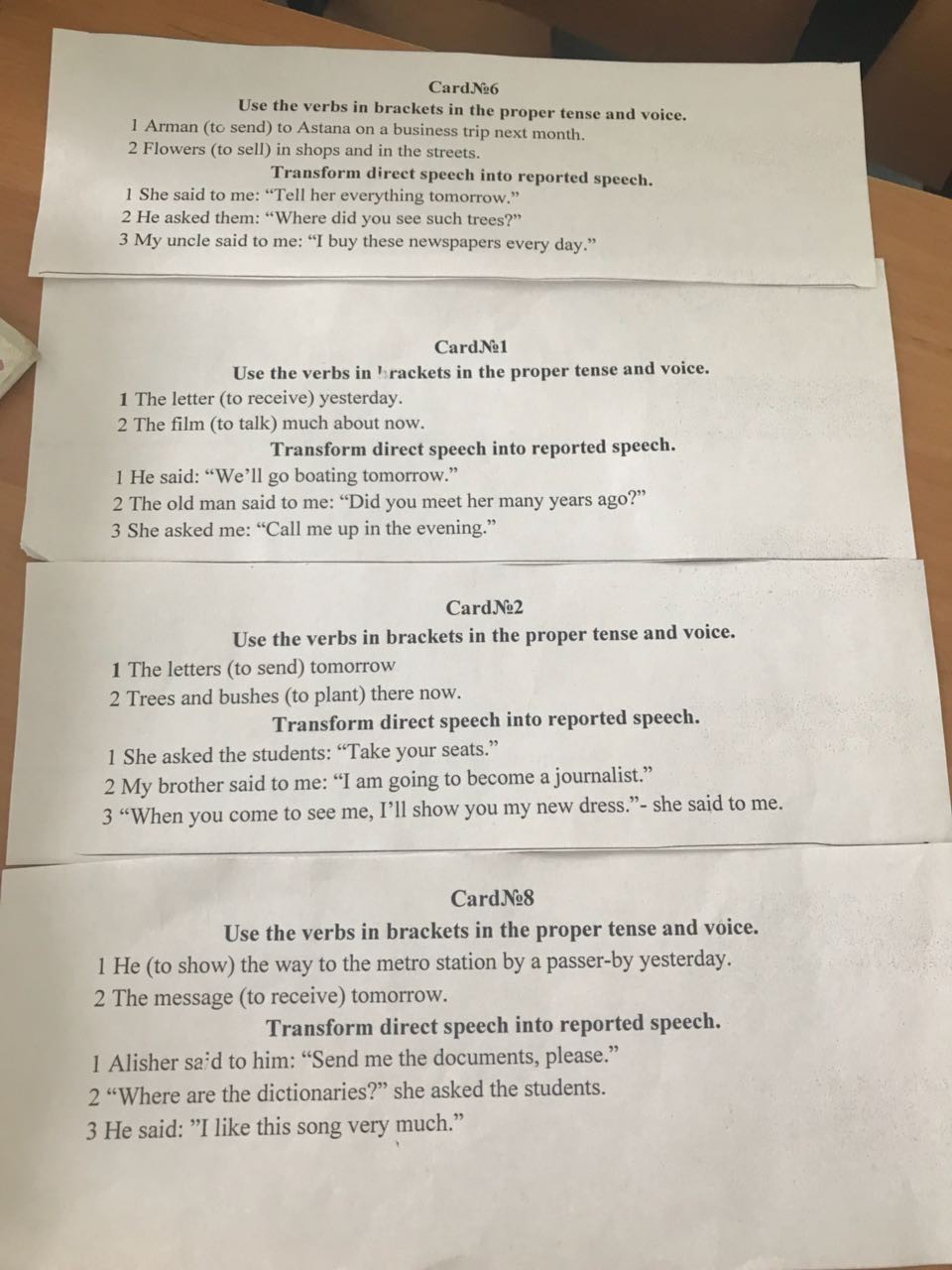 Card№6
Use the verbs in brackets in the proper tense and voice.
1 Arman (to send) to Astana on a business trip next month.
2 Flowers (to sell) in shops and in the streets.
Transform direct speech into reported speech.
1 She said to me: “Tell her everything tomorrow.”
2 He asked them: “Where did you see such trees?”
3 My uncle said to me: “I buy these newspapers every day.”

Card№1
Use the verbs in brackets in the proper tense and voice.
1 The letter (to receive) yesterday.
2 The film (to talk) much about now.
Transform direct speech into reported speech.
1 He said: “We’ll go boating tomorrow.”
2 The old man said to me: “Did you meet her many years ago?”
3 She asked me: “Call me up in the evening.”

Card№2
Use the verbs in brackets in the proper tense and voice.
1 The letters (to send) tomorrow
2 Trees and bushes (to plant) there now.
Transform direct speech into reported speech.
1 She asked the students: “Take your seats.”
2 My brother said to me: “I am going to become a journalist.”
3 “When you come to see me, I’ll show you my new dress.”- she said to me.

Card№8
Use the verbs in brackets in the proper tense and voice.
1 He (to show) the way to the metro station by a passer-by yesterday.
2 The message (to receive) tomorrow.
Transform direct speech into reported speech.
1 Alisher said to him: “Send me the documents, please.”
2 “Where are the dictionaries?” she asked the students.
3 He said: ”I like this song very much.”